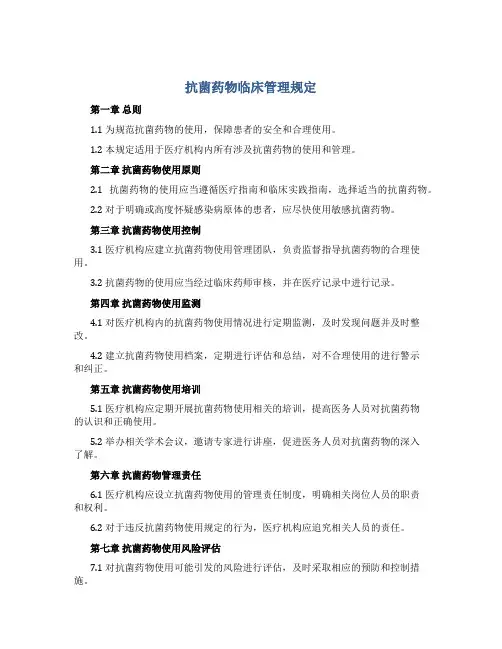 抗菌药物临床管理规定

第一章 总则

1.1 为规范抗菌药物的使用，保障患者的安全和合理使用。

1.2 本规定适用于医疗机构内所有涉及抗菌药物的使用和管理。

第二章 抗菌药物使用原则

2.1 抗菌药物的使用应当遵循医疗指南和临床实践指南，选择适当的抗菌药物。

2.2 对于明确或高度怀疑感染病原体的患者，应尽快使用敏感抗菌药物。

第三章 抗菌药物使用控制

3.1 医疗机构应建立抗菌药物使用管理团队，负责监督指导抗菌药物的合理使用。

3.2 抗菌药物的使用应当经过临床药师审核，并在医疗记录中进行记录。

第四章 抗菌药物使用监测

4.1 对医疗机构内的抗菌药物使用情况进行定期监测，及时发现问题并及时整改。

4.2 建立抗菌药物使用档案，定期进行评估和总结，对不合理使用的进行警示和纠正。

第五章 抗菌药物使用培训

5.1 医疗机构应定期开展抗菌药物使用相关的培训，提高医务人员对抗菌药物的认识和正确使用。

5.2 举办相关学术会议，邀请专家进行讲座，促进医务人员对抗菌药物的深入了解。

第六章 抗菌药物管理责任

6.1 医疗机构应设立抗菌药物使用的管理责任制度，明确相关岗位人员的职责和权利。

6.2 对于违反抗菌药物使用规定的行为，医疗机构应追究相关人员的责任。

第七章 抗菌药物使用风险评估

7.1 对抗菌药物使用可能引发的风险进行评估，及时采取相应的预防和控制措施。